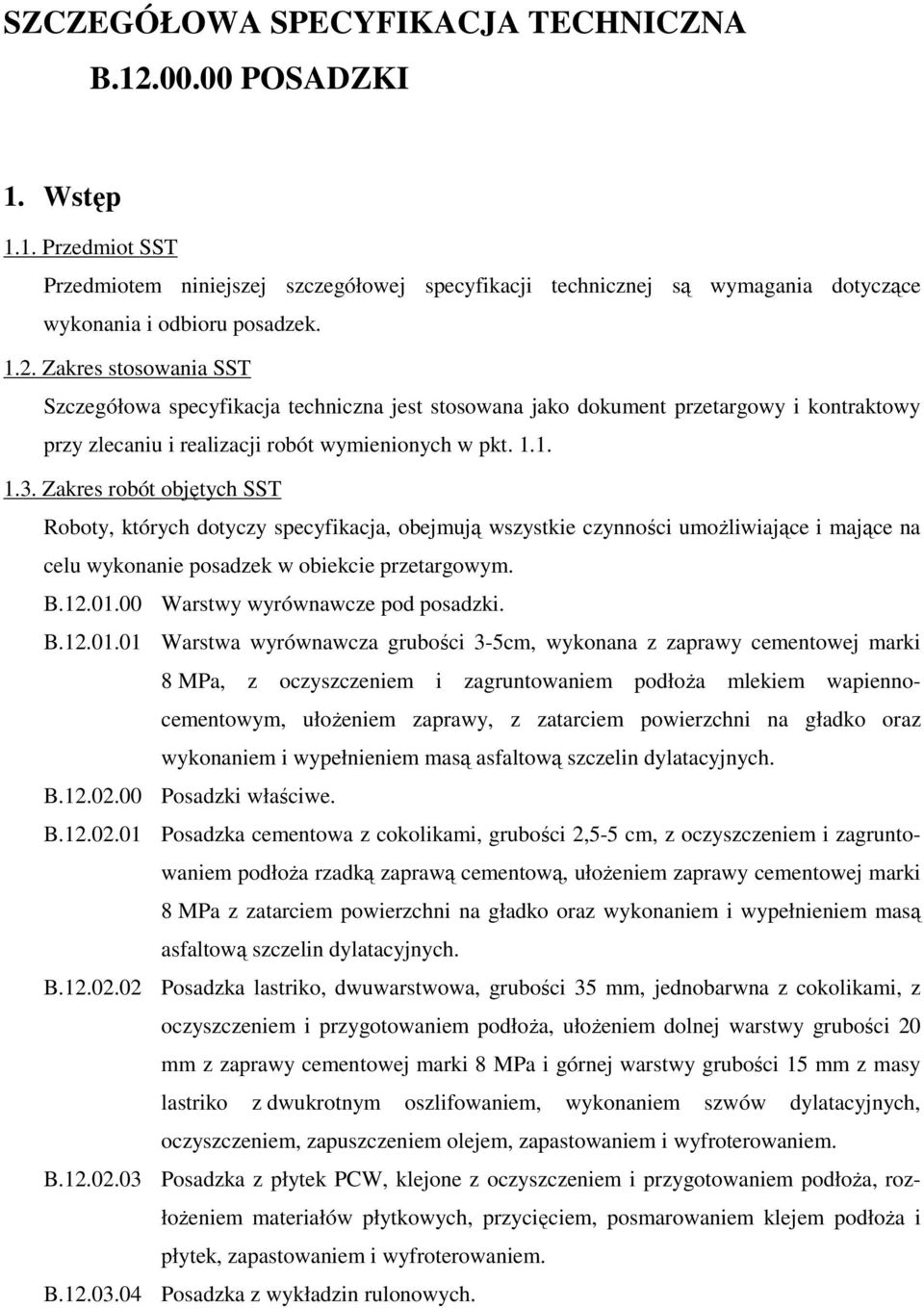 SZCZEGÓŁOWA SPECYFIKACJA TECHNICZNA
B.12.00.00 POSADZKI

1. Wstęp

1.1. Przedmiot SST

Przedmiotem niniejszej szczegółowej specyfikacji technicznej są wymagania dotyczące wykonania i odbioru posadzek.

1.2. Zakres stosowania SST

Szczegółowa specyfikacja techniczna jest stosowana jako dokument przetargowy i kontraktowy przy zlecaniu i realizacji robót wymienionych w pkt. 1.1.

1.3. Zakres robót objętych SST

Roboty, których dotyczy specyfikacja, obejmują wszystkie czynności umożliwiające i mające na celu wykonanie posadzek w obiekcie przetargowym.

B.12.01.00 Warstwy wyrównawcze pod posadzki.

B.12.01.01 Warstwa wyrównawcza grubości 3-5cm, wykonana z zaprawy cementowej marki 8 MPa, z oczyszczeniem i zagruntowaniem podłoża mlekiem wapienno-cementowym, ułożeniem zaprawy, z zatarciem powierzchni na gładko oraz wykonaniem i wypełnieniem masą asfaltową szczelin dylatacyjnych.

B.12.02.00 Posadzki właściwe.

B.12.02.01 Posadzka cementowa z cokolikami, grubości 2,5-5 cm, z oczyszczeniem i zagruntowaniem podłoża rzadką zaprawą cementową, ułożeniem zaprawy cementowej marki 8 MPa z zatarciem powierzchni na gładko oraz wykonaniem i wypełnieniem masą asfaltową szczelin dylatacyjnych.

B.12.02.02 Posadzka lastriko, dwuwarstwowa, grubości 35 mm, jednobarwna z cokolikami, z oczyszczeniem i przygotowaniem podłoża, ułożeniem dolnej warstwy grubości 20 mm z zaprawy cementowej marki 8 MPa i górnej warstwy grubości 15 mm z masy lastriko z dwukrotnym oszlifowaniem, wykonaniem szwów dylatacyjnych, oczyszczeniem, zapuszczeniem olejem, zapastowaniem i wyfroterowaniem.

B.12.02.03 Posadzka z płytek PCW, klejone z oczyszczeniem i przygotowaniem podłoża, rozłożeniem materiałów płytkowych, przycięciem, posmarowaniem klejem podłoża i płytek, zapastowaniem i wyfroterowaniem.

B.12.03.04 Posadzka z wykładzin rulonowych.